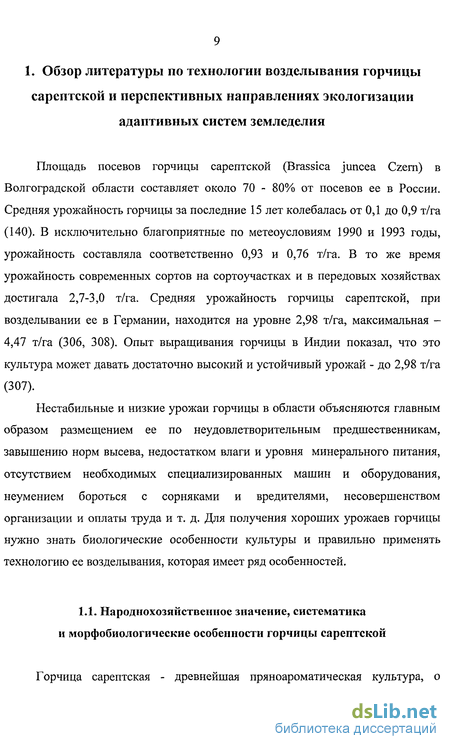 9

1. Обзор литературы по технологии возделывания горчицы сарептской и перспективных направлениях экологизации адаптивных систем земледелия

Площадь посевов горчицы сарептской (Brassica juncea Czern) в Волгоградской области составляет около 70 - 80% от посевов ее в России. Средняя урожайность горчицы за последние 15 лет колебалась от 0,1 до 0,9 т/га (140). В исключительно благоприятные по метеоусловиям 1990 и 1993 годы, урожайность составляла соответственно 0,93 и 0,76 т/га. В то же время урожайность современных сортов на сортоучастках и в передовых хозяйствах достигала 2,7-3,0 т/га. Средняя урожайность горчицы сарептской, при возделывании ее в Германии, находится на уровне 2,98 т/га, максимальная – 4,47 т/га (306, 308). Опыт выращивания горчицы в Индии показал, что это культура может давать достаточно высокий и устойчивый урожай - до 2,98 т/га (307).

Нестабильные и низкие урожаи горчицы в области объясняются главным образом размещением ее по неудовлетворительным предшественникам, завышению норм высева, недостатком влаги и уровня минерального питания, отсутствием необходимых специализированных машин и оборудования, неумением бороться с сорняками и вредителями, несовершенством организации и оплаты труда и т. д. Для получения хороших урожаев горчицы нужно знать биологические особенности культуры и правильно применять технологию ее возделывания, которая имеет ряд особенностей.

1.1. Народнохозяйственное значение, систематика и морфобиологические особенности горчицы сарептской

Горчица сарептская - древнейшая пряноароматическая культура, о

dsLib.net
библиотека диссертаций